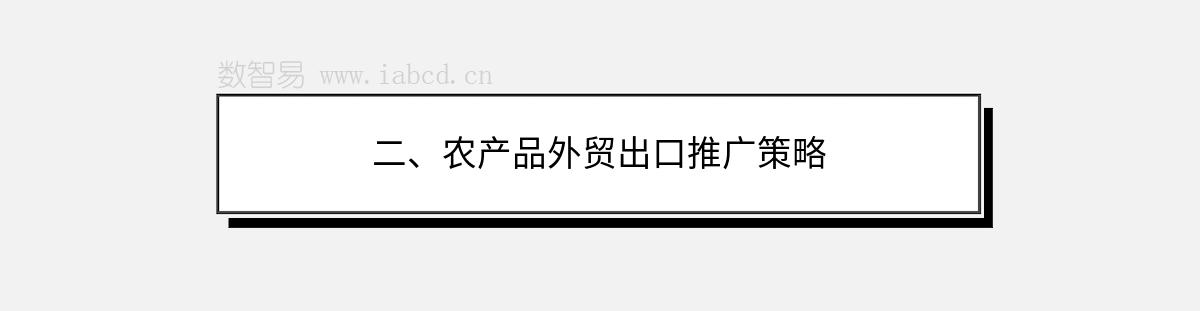 数智易 www.iabcd.cn

二、农产品外贸出口推广策略